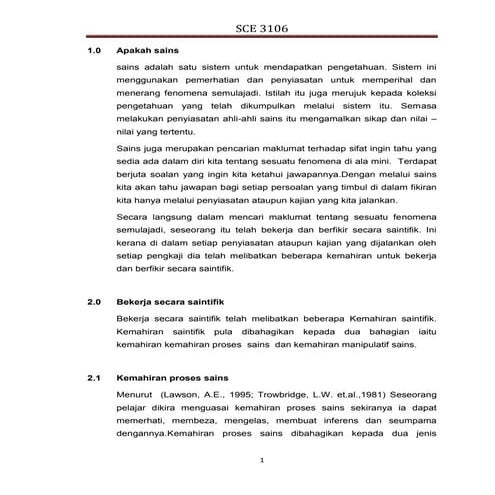 SCE 3106

1.0 Apakah sains

sains adalah satu sistem untuk mendapatkan pengetahuan. Sistem ini menggunakan pemerhatian dan penyiasatan untuk memperihal dan menerang fenomena semulajadi. Istilah itu juga merujuk kepada koleksi pengetahuan yang telah dikumpulkan melalui sistem itu. Semasa melakukan penyiasatan ahli-ahli sains itu mengamalkan sikap dan nilai – nilai yang tertentu.

Sains juga merupakan pencarian maklumat terhadap sifat ingin tahu yang sedia ada dalam diri kita tentang sesuatu fenomena di ala mini. Terdapat berjuta soalan yang ingin kita ketahui jawapannya.Dengan melalui sains kita akan tahu jawapan bagi setiap persoalan yang timbul di dalam fikiran kita hanya melalui penyiasatan ataupun kajian yang kita jalankan.

Secara langsung dalam mencari maklumat tentang sesuatu fenomena semulajadi, seseorang itu telah bekerja dan berfikir secara saintifik. Ini kerana di dalam setiap penyiasatan ataupun kajian yang dijalankan oleh setiap pengkaji dia telah melibatkan beberapa kemahiran untuk bekerja dan berfikir secara saintifik.

2.0 Bekerja secara saintifik

Bekerja secara saintifik telah melibatkan beberapa Kemahiran saintifik. Kemahiran saintifik pula dibahagikan kepada dua bahagian iaitu kemahiran kemahiran proses sains dan kemahiran manipulatif sains.

2.1 Kemahiran proses sains

Menurut (Lawson, A.E., 1995; Trowbridge, L.W. et.al.,1981) Seseorang pelajar dikira menguasai kemahiran proses sains sekiranya ia dapat memerhati, membeza, mengelas, membuat inferens dan seumpama dengannya.Kemahiran proses sains dibahagikan kepada dua jenis

1